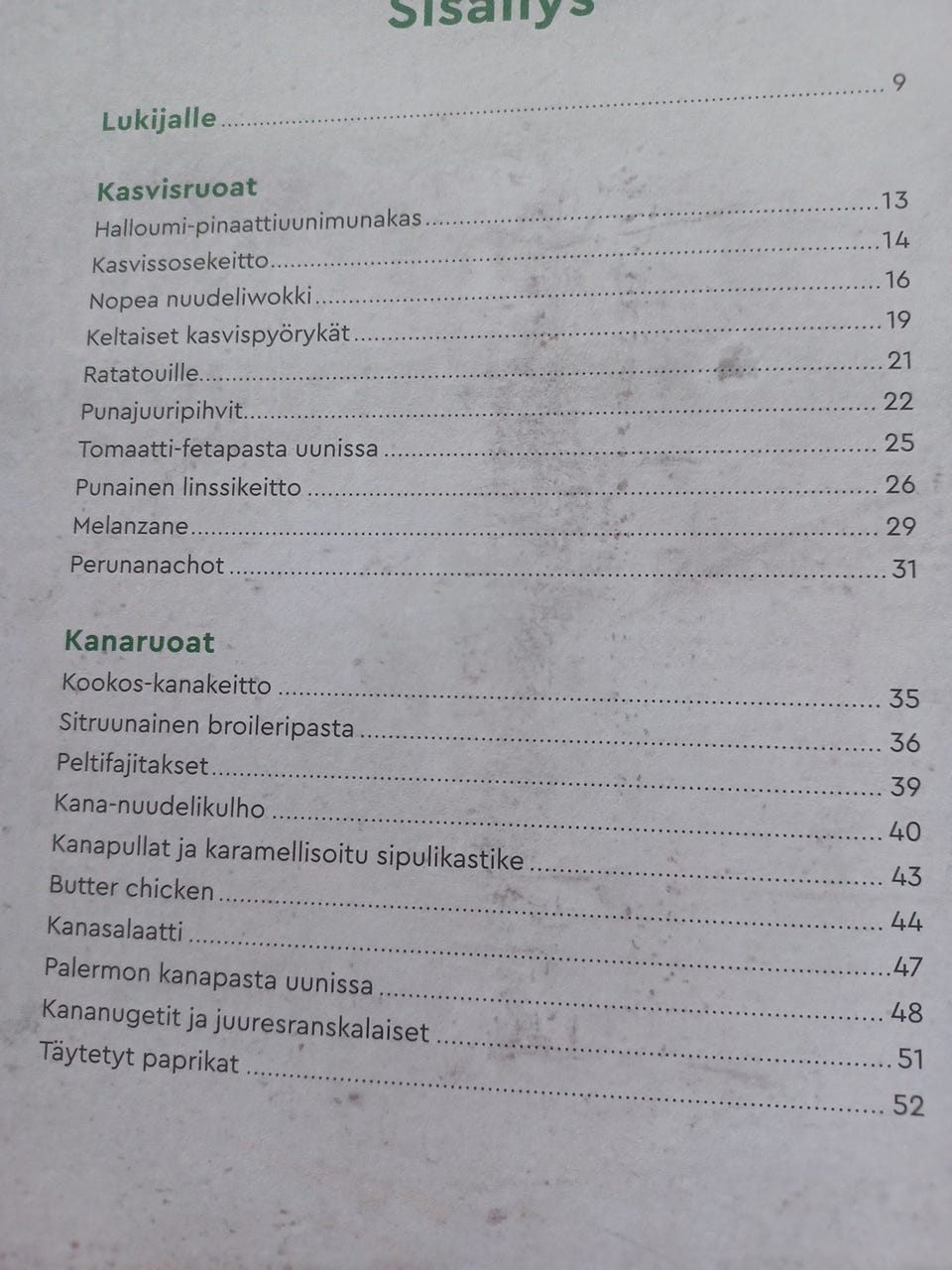 Sisällys

Lukijalle ........ 9

Kasvisruoat
Halloumi-pinaattiuunimunakas ........ 13
Kasvissosekeitto ........ 14
Nopea nuudeliwokki ........ 16
Keltaiset kasvispyörykät ........ 19
Ratatouille ........ 21
Punajuuripihvit ........ 22
Tomaatti-fetapasta uunissa ........ 25
Punainen linssikeitto ........ 26
Melanzane ........ 29
Perunanachot ........ 31

Kanaruoat
Kookos-kanakeitto ........ 35
Sitruunainen broileripasta ........ 36
Peltifajitakset ........ 39
Kana-nuudelikulho ........ 40
Kanapullat ja karamellisoitu sipulikastike ........ 43
Butter chicken ........ 44
Kanasalaatti ........ 47
Palermon kanapasta uunissa ........ 48
Kananugetit ja juuresranskalaiset ........ 51
Täytetyt paprikat ........ 52